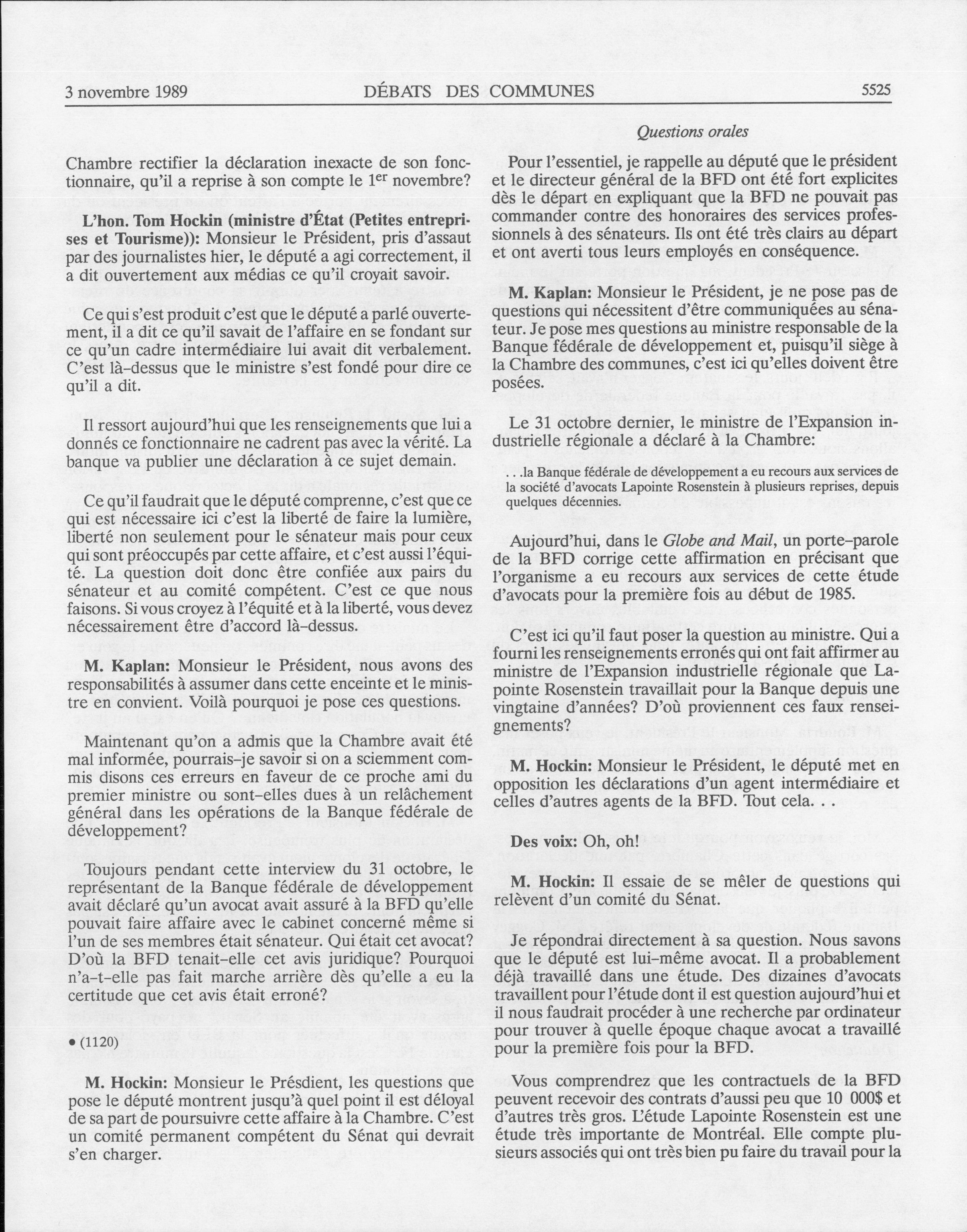 3 novembre 1989 DÉBATS DES COMMUNES 5525

Questions orales

Chambre rectifier la déclaration inexacte de son fonctionnaire, qu'il a reprise à son compte le 1$^{er}$ novembre?

L'hon. Tom Hockin (ministre d'État (Petites entreprises et Tourisme)): Monsieur le Président, pris d'assaut par des journalistes hier, le député a agi correctement, il a dit ouvertement aux médias ce qu'il croyait savoir.

Ce qui s'est produit c'est que le député a parlé ouvertement, il a dit ce qu'il savait de l'affaire en se fondant sur ce qu'un cadre intermédiaire lui avait dit verbalement. C'est là-dessus que le ministre s'est fondé pour dire ce qu'il a dit.

Il ressort aujourd'hui que les renseignements que lui a donnés ce fonctionnaire ne cadrent pas avec la vérité. La banque va publier une déclaration à ce sujet demain.

Ce qu'il faudrait que le député comprenne, c'est que ce qui est nécessaire ici c'est la liberté de faire la lumière, liberté non seulement pour le sénateur mais pour ceux qui sont préoccupés par cette affaire, et c'est aussi l'équité. La question doit donc être confiée aux pairs du sénateur et au comité compétent. C'est ce que nous faisons. Si vous croyez à l'équité et à la liberté, vous devez nécessairement être d'accord là-dessus.

M. Kaplan: Monsieur le Président, nous avons des responsabilités à assumer dans cette enceinte et le ministre en convient. Voilà pourquoi je pose ces questions.

Maintenant qu'on a admis que la Chambre avait été mal informée, pourrais-je savoir si on a sciemment commis disons ces erreurs en faveur de ce proche ami du premier ministre ou sont-elles dues à un relâchement général dans les opérations de la Banque fédérale de développement?

Toujours pendant cette interview du 31 octobre, le représentant de la Banque fédérale de développement avait déclaré qu'un avocat avait assuré à la BFD qu'elle pouvait faire affaire avec le cabinet concerné même si l'un de ses membres était sénateur. Qui était cet avocat? D'où la BFD tenait-elle cet avis juridique? Pourquoi n'a-t-elle pas fait marche arrière dès qu'elle a eu la certitude que cet avis était erroné?

• (1120)

M. Hockin: Monsieur le Présdient, les questions que pose le député montrent jusqu'à quel point il est déloyal de sa part de poursuivre cette affaire à la Chambre. C'est un comité permanent compétent du Sénat qui devrait s'en charger.

Pour l'essentiel, je rappelle au député que le président et le directeur général de la BFD ont été fort explicites dès le départ en expliquant que la BFD ne pouvait pas commander contre des honoraires des services professionnels à des sénateurs. Ils ont été très clairs au départ et ont averti tous leurs employés en conséquence.

M. Kaplan: Monsieur le Président, je ne pose pas de questions qui nécessitent d'être communiquées au sénateur. Je pose mes questions au ministre responsable de la Banque fédérale de développement et, puisqu'il siège à la Chambre des communes, c'est ici qu'elles doivent être posées.

Le 31 octobre dernier, le ministre de l'Expansion industrielle régionale a déclaré à la Chambre:

. . .la Banque fédérale de développement a eu recours aux services de la société d'avocats Lapointe Rosenstein à plusieurs reprises, depuis quelques décennies.

Aujourd'hui, dans le Globe and Mail, un porte-parole de la BFD corrige cette affirmation en précisant que l'organisme a eu recours aux services de cette étude d'avocats pour la première fois au début de 1985.

C'est ici qu'il faut poser la question au ministre. Qui a fourni les renseignements erronés qui ont fait affirmer au ministre de l'Expansion industrielle régionale que Lapointe Rosenstein travaillait pour la Banque depuis une vingtaine d'années? D'où proviennent ces faux renseignements?

M. Hockin: Monsieur le Président, le député met en opposition les déclarations d'un agent intermédiaire et celles d'autres agents de la BFD. Tout cela. . .

Des voix: Oh, oh!

M. Hockin: Il essaie de se mêler de questions qui relèvent d'un comité du Sénat.

Je répondrai directement à sa question. Nous savons que le député est lui-même avocat. Il a probablement déjà travaillé dans une étude. Des dizaines d'avocats travaillent pour l'étude dont il est question aujourd'hui et il nous faudrait procéder à une recherche par ordinateur pour trouver à quelle époque chaque avocat a travaillé pour la première fois pour la BFD.

Vous comprendrez que les contractuels de la BFD peuvent recevoir des contrats d'aussi peu que 10 000$ et d'autres très gros. L'étude Lapointe Rosenstein est une étude très importante de Montréal. Elle compte plusieurs associés qui ont très bien pu faire du travail pour la